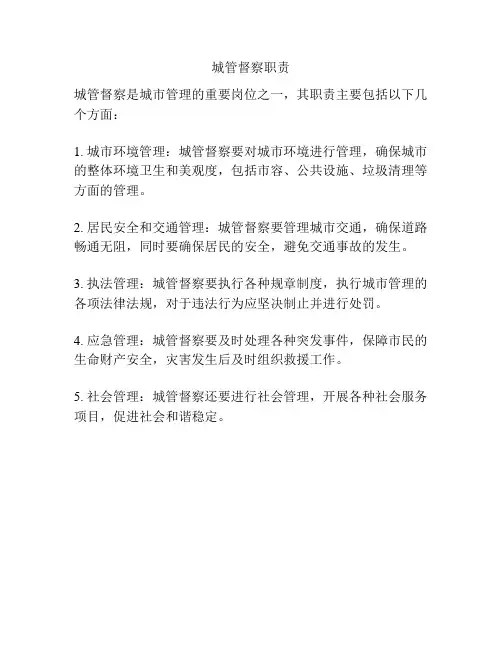 城管督察职责

城管督察是城市管理的重要岗位之一，其职责主要包括以下几个方面：

1. 城市环境管理：城管督察要对城市环境进行管理，确保城市的整体环境卫生和美观度，包括市容、公共设施、垃圾清理等方面的管理。

2. 居民安全和交通管理：城管督察要管理城市交通，确保道路畅通无阻，同时要确保居民的安全，避免交通事故的发生。

3. 执法管理：城管督察要执行各种规章制度，执行城市管理的各项法律法规，对于违法行为应坚决制止并进行处罚。

4. 应急管理：城管督察要及时处理各种突发事件，保障市民的生命财产安全，灾害发生后及时组织救援工作。

5. 社会管理：城管督察还要进行社会管理，开展各种社会服务项目，促进社会和谐稳定。